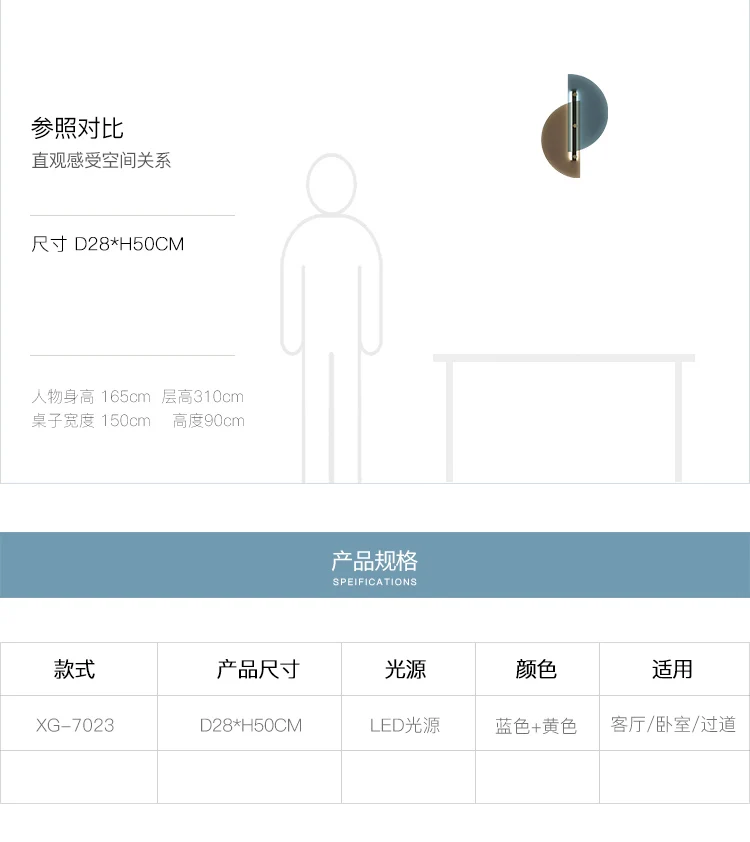 参照对比
直观感受空间关系

尺寸 D28*H50CM

人物身高 165cm 层高310cm
桌子宽度 150cm 高度90cm

产品规格
SPEIFICATIONS

| 款式 | 产品尺寸 | 光源 | 颜色 | 适用 |
|---|---|---|---|---|
| XG-7023 | D28*H50CM | LED光源 | 蓝色+黄色 | 客厅/卧室/过道 |
| | | | | |